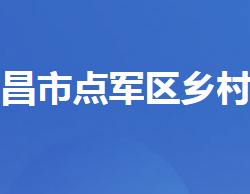 昌市点军区乡村